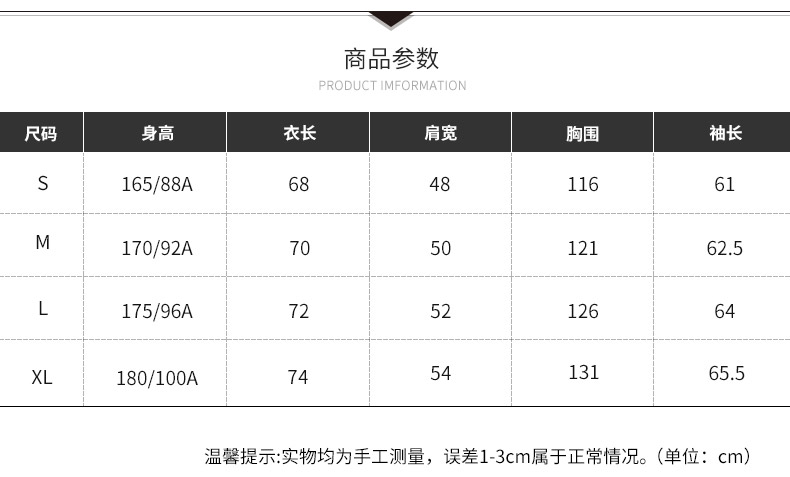 商品参数
PRODUCT IMFORMATION

| 尺码 | 身高 | 衣长 | 肩宽 | 胸围 | 袖长 |
|---|---|---|---|---|---|
| S | 165/88A | 68 | 48 | 116 | 61 |
| M | 170/92A | 70 | 50 | 121 | 62.5 |
| L | 175/96A | 72 | 52 | 126 | 64 |
| XL | 180/100A | 74 | 54 | 131 | 65.5 |

温馨提示:实物均为手工测量，误差1-3cm属于正常情况。(单位：cm)